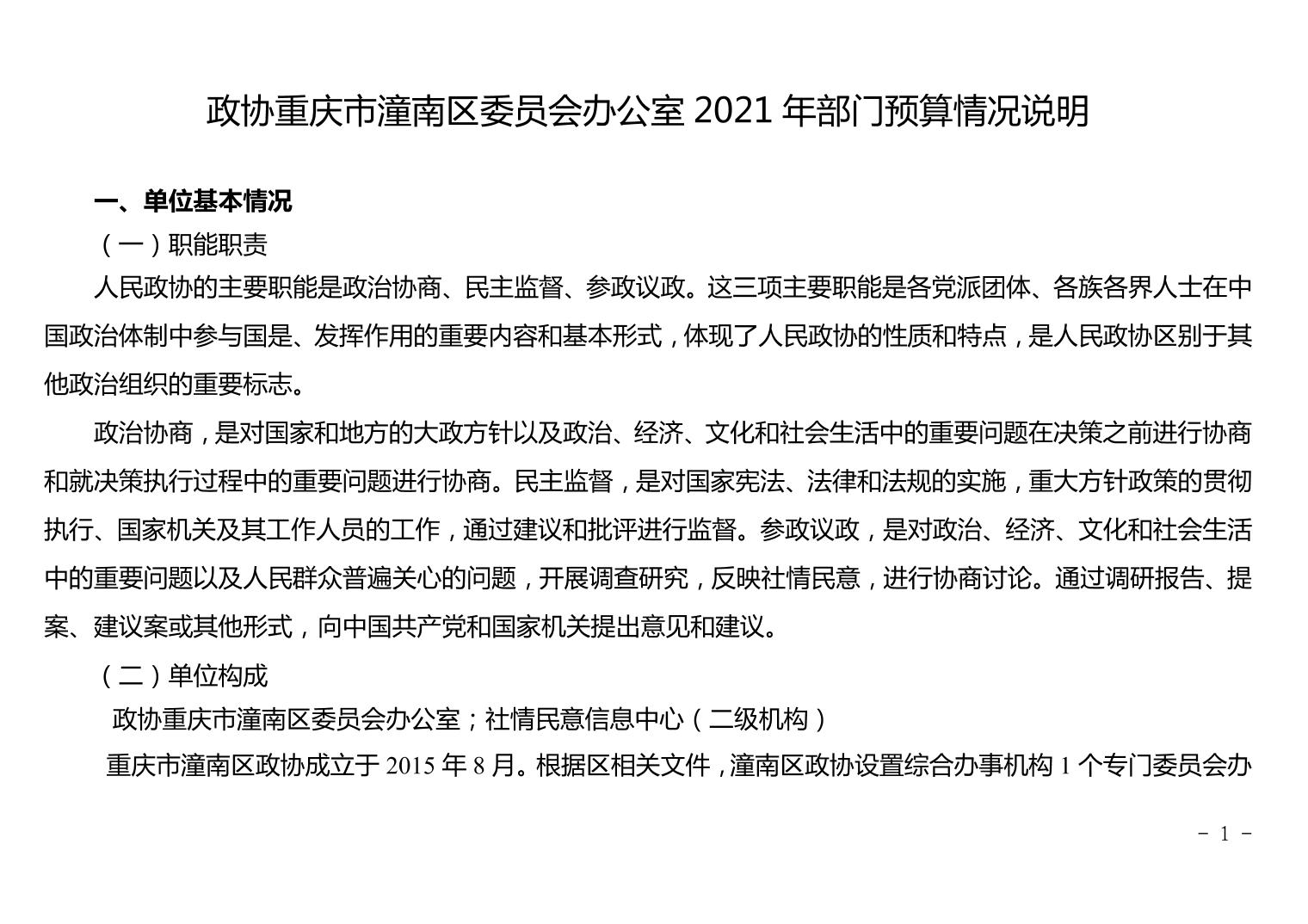 政协重庆市潼南区委员会办公室 2021 年部门预算情况说明

一、单位基本情况

（一）职能职责

人民政协的主要职能是政治协商、民主监督、参政议政。这三项主要职能是各党派团体、各族各界人士在中国政治体制中参与国是、发挥作用的重要内容和基本形式，体现了人民政协的性质和特点，是人民政协区别于其他政治组织的重要标志。

政治协商，是对国家和地方的大政方针以及政治、经济、文化和社会生活中的重要问题在决策之前进行协商和就决策执行过程中的重要问题进行协商。民主监督，是对国家宪法、法律和法规的实施，重大方针政策的贯彻执行、国家机关及其工作人员的工作，通过建议和批评进行监督。参政议政，是对政治、经济、文化和社会生活中的重要问题以及人民群众普遍关心的问题，开展调查研究，反映社情民意，进行协商讨论。通过调研报告、提案、建议案或其他形式，向中国共产党和国家机关提出意见和建议。

（二）单位构成

政协重庆市潼南区委员会办公室；社情民意信息中心（二级机构）

重庆市潼南区政协成立于 2015 年 8 月。根据区相关文件，潼南区政协设置综合办事机构 1 个专门委员会办

- 1 -